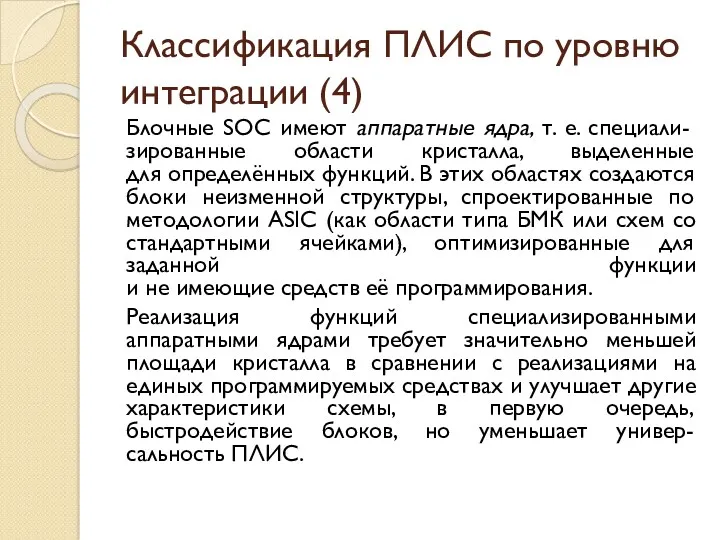 Классификация ПЛИС по уровню интеграции (4)

Блочные SOC имеют аппаратные ядра, т. е. специализированные области кристалла, выделенные для определённых функций. В этих областях создаются блоки неизменной структуры, спроектированные по методологии ASIC (как области типа БМК или схем со стандартными ячейками), оптимизированные для заданной функции и не имеющие средств её программирования.

Реализация функций специализированными аппаратными ядрами требует значительно меньшей площади кристалла в сравнении с реализациями на единых программируемых средствах и улучшает другие характеристики схемы, в первую очередь, быстродействие блоков, но уменьшает универсальность ПЛИС.